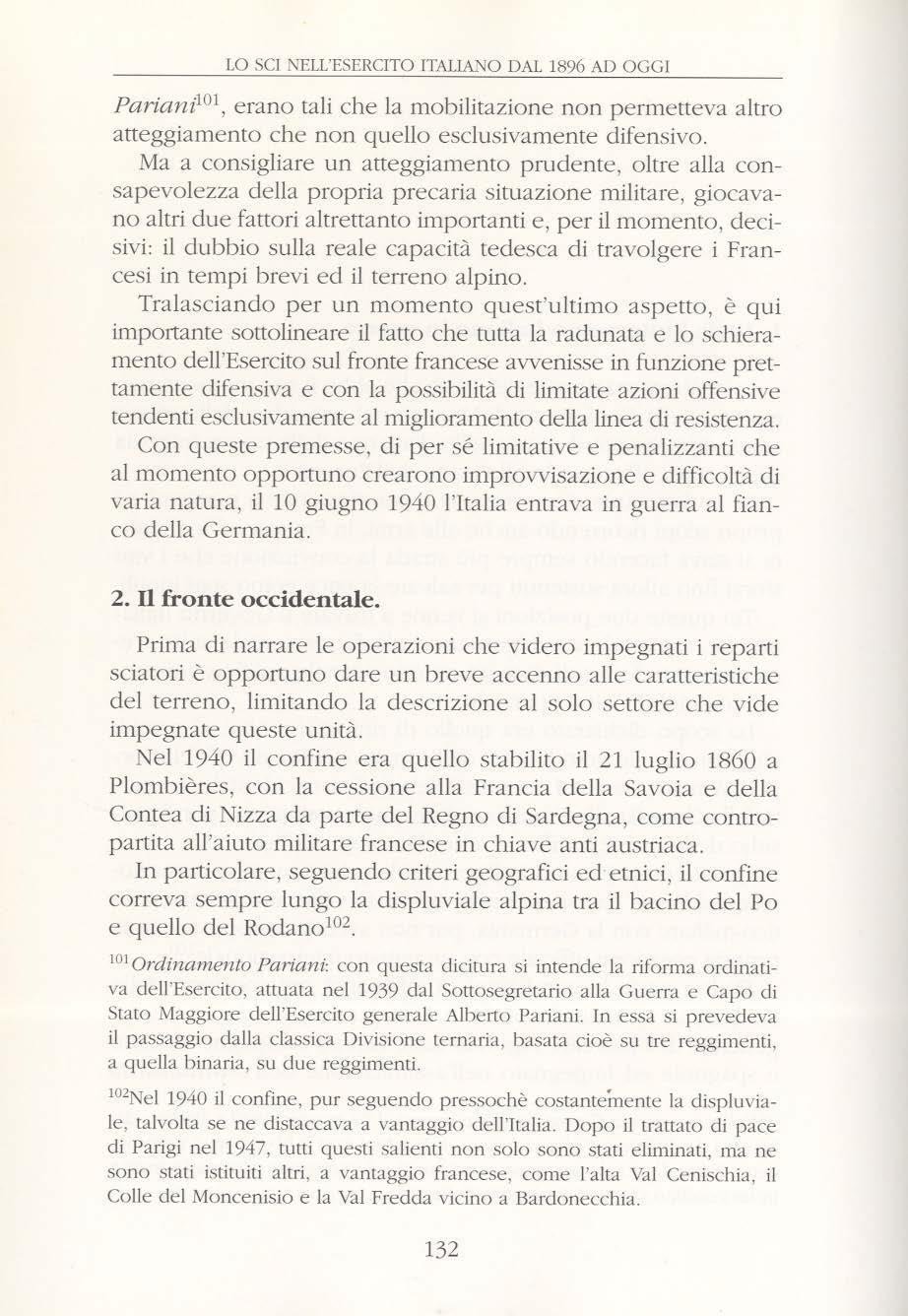 LO SCI NELL'ESERCITO ITALIANO DAL 1896 AD OGGI

Pariani$^{101}$, erano tali che la mobilitazione non permetteva altro atteggiamento che non quello esclusivamente difensivo.

Ma a consigliare un atteggiamento prudente, oltre alla consapevolezza della propria precaria situazione militare, giocavano altri due fattori altrettanto importanti e, per il momento, decisivi: il dubbio sulla reale capacità tedesca di travolgere i Francesi in tempi brevi ed il terreno alpino.

Tralasciando per un momento quest'ultimo aspetto, è qui importante sottolineare il fatto che tutta la radunata e lo schieramento dell'Esercito sul fronte francese avvenisse in funzione prettamente difensiva e con la possibilità di limitate azioni offensive tendenti esclusivamente al miglioramento della linea di resistenza.

Con queste premesse, di per sé limitative e penalizzanti che al momento opportuno crearono improvvisazione e difficoltà di varia natura, il 10 giugno 1940 l'Italia entrava in guerra al fianco della Germania.

2. Il fronte occidentale.

Prima di narrare le operazioni che videro impegnati i reparti sciatori è opportuno dare un breve accenno alle caratteristiche del terreno, limitando la descrizione al solo settore che vide impegnate queste unità.

Nel 1940 il confine era quello stabilito il 21 luglio 1860 a Plombières, con la cessione alla Francia della Savoia e della Contea di Nizza da parte del Regno di Sardegna, come contropartita all'aiuto militare francese in chiave anti austriaca.

In particolare, seguendo criteri geografici ed etnici, il confine correva sempre lungo la displuviale alpina tra il bacino del Po e quello del Rodano$^{102}$.

$^{101}$Ordinamento Pariani: con questa dicitura si intende la riforma ordinativa dell'Esercito, attuata nel 1939 dal Sottosegretario alla Guerra e Capo di Stato Maggiore dell'Esercito generale Alberto Pariani. In essa si prevedeva il passaggio dalla classica Divisione ternaria, basata cioè su tre reggimenti, a quella binaria, su due reggimenti.

$^{102}$Nel 1940 il confine, pur seguendo pressochè costantemente la displuviale, talvolta se ne distaccava a vantaggio dell'Italia. Dopo il trattato di pace di Parigi nel 1947, tutti questi salienti non solo sono stati eliminati, ma ne sono stati istituiti altri, a vantaggio francese, come l'alta Val Cenischia, il Colle del Moncenisio e la Val Fredda vicino a Bardonecchia.

132